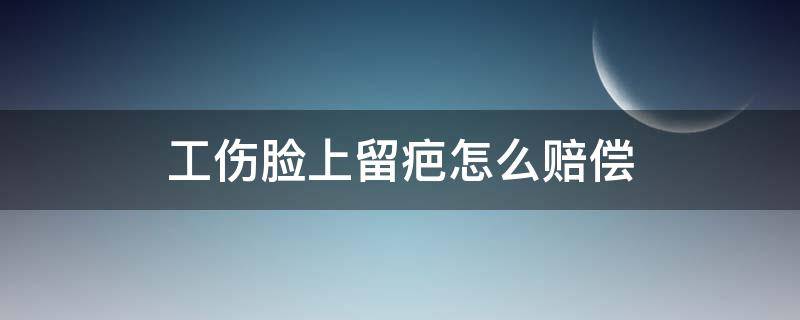 工伤脸上留疤怎么赔偿